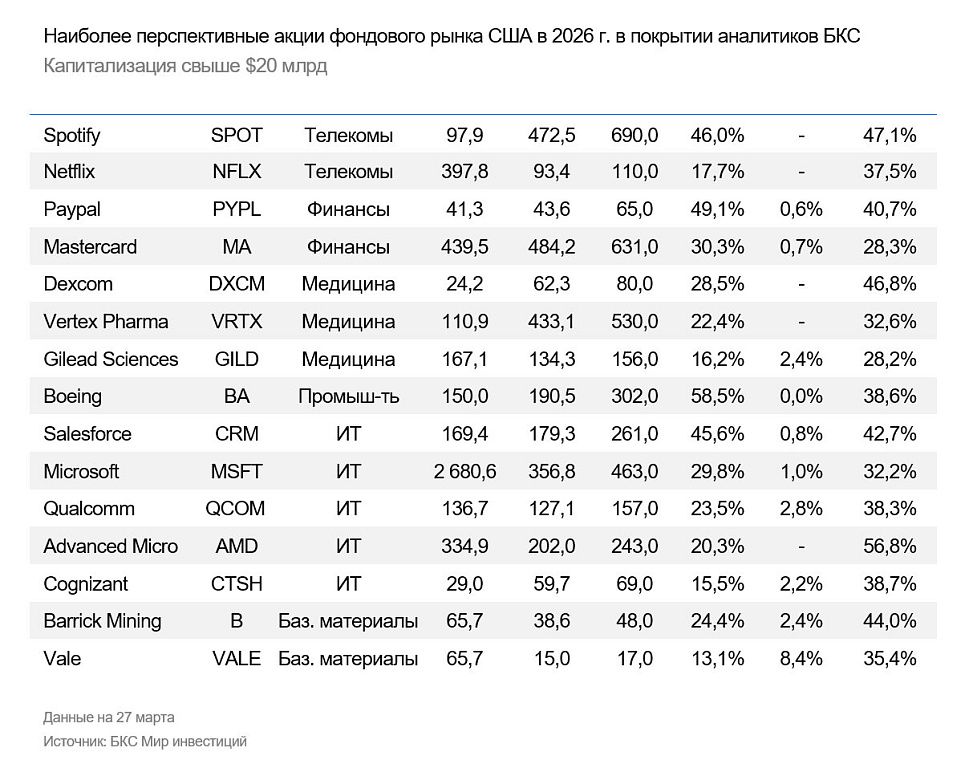 Наиболее перспективные акции фондового рынка США в 2026 г. в покрытии аналитиков БКС
Капитализация свыше $20 млрд

| | | | | | | | | |
|---|---|---|---|---|---|---|---|---|
| Spotify | SPOT | Телекомы | 97,9 | 472,5 | 690,0 | 46,0% | - | 47,1% |
| Netflix | NFLX | Телекомы | 397,8 | 93,4 | 110,0 | 17,7% | - | 37,5% |
| Paypal | PYPL | Финансы | 41,3 | 43,6 | 65,0 | 49,1% | 0,6% | 40,7% |
| Mastercard | MA | Финансы | 439,5 | 484,2 | 631,0 | 30,3% | 0,7% | 28,3% |
| Dexcom | DXCM | Медицина | 24,2 | 62,3 | 80,0 | 28,5% | - | 46,8% |
| Vertex Pharma | VRTX | Медицина | 110,9 | 433,1 | 530,0 | 22,4% | - | 32,6% |
| Gilead Sciences | GILD | Медицина | 167,1 | 134,3 | 156,0 | 16,2% | 2,4% | 28,2% |
| Boeing | BA | Промыш-ть | 150,0 | 190,5 | 302,0 | 58,5% | 0,0% | 38,6% |
| Salesforce | CRM | ИТ | 169,4 | 179,3 | 261,0 | 45,6% | 0,8% | 42,7% |
| Microsoft | MSFT | ИТ | 2 680,6 | 356,8 | 463,0 | 29,8% | 1,0% | 32,2% |
| Qualcomm | QCOM | ИТ | 136,7 | 127,1 | 157,0 | 23,5% | 2,8% | 38,3% |
| Advanced Micro | AMD | ИТ | 334,9 | 202,0 | 243,0 | 20,3% | - | 56,8% |
| Cognizant | CTSH | ИТ | 29,0 | 59,7 | 69,0 | 15,5% | 2,2% | 38,7% |
| Barrick Mining | B | Баз. материалы | 65,7 | 38,6 | 48,0 | 24,4% | 2,4% | 44,0% |
| Vale | VALE | Баз. материалы | 65,7 | 15,0 | 17,0 | 13,1% | 8,4% | 35,4% |

Данные на 27 марта
Источник: БКС Мир инвестиций